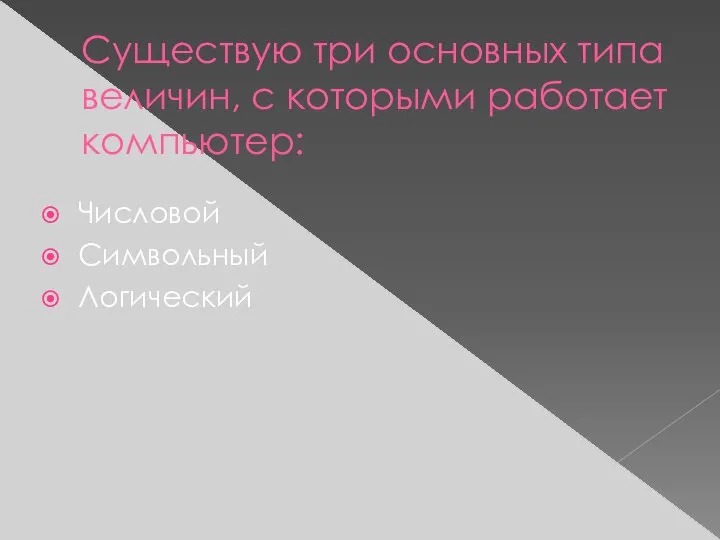 Существую три основных типа величин, с которыми работает компьютер:

Числовой
Символьный
Логический